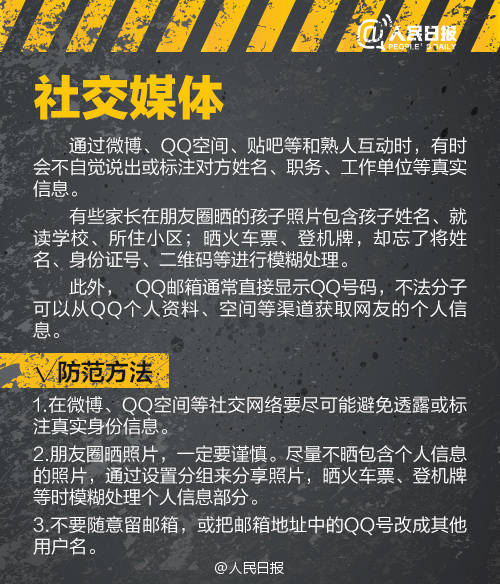 @人民日报 PEOPLE'S DAILY

社交媒体

通过微博、QQ空间、贴吧等和熟人互动时，有时会不自觉说出或标注对方姓名、职务、工作单位等真实信息。

有些家长在朋友圈晒的孩子照片包含孩子姓名、就读学校、所住小区；晒火车票、登机牌，却忘了将姓名、身份证号、二维码等进行模糊处理。

此外， QQ邮箱通常直接显示QQ号码，不法分子可以从QQ个人资料、空间等渠道获取网友的个人信息。

√防范方法

1.在微博、QQ空间等社交网络要尽可能避免透露或标注真实身份信息。

2.朋友圈晒照片，一定要谨慎。尽量不晒包含个人信息的照片，通过设置分组来分享照片，晒火车票、登机牌等时模糊处理个人信息部分。

3.不要随意留邮箱，或把邮箱地址中的QQ号改成其他用户名。

@人民日报